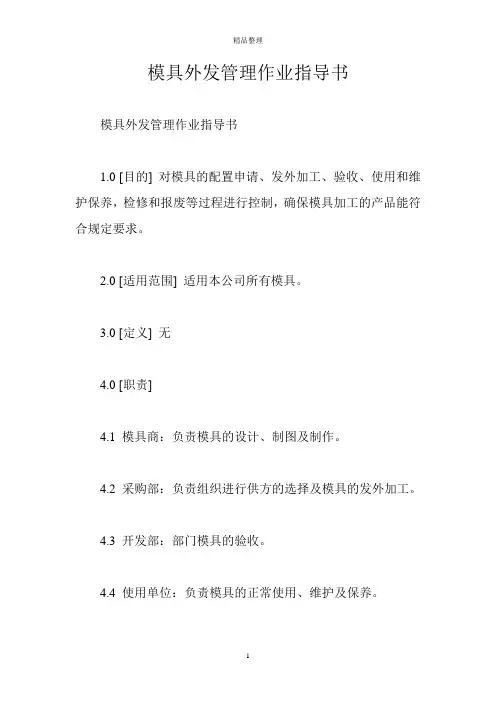 精品整理

模具外发管理作业指导书

模具外发管理作业指导书

1.0 [目的] 对模具的配置申请、发外加工、验收、使用和维护保养，检修和报废等过程进行控制，确保模具加工的产品能符合规定要求。

2.0 [适用范围] 适用本公司所有模具。

3.0 [定义] 无

4.0 [职责]

4.1 模具商：负责模具的设计、制图及制作。

4.2 采购部：负责组织进行供方的选择及模具的发外加工。

4.3 开发部：部门模具的验收。

4.4 使用单位：负责模具的正常使用、维护及保养。

1